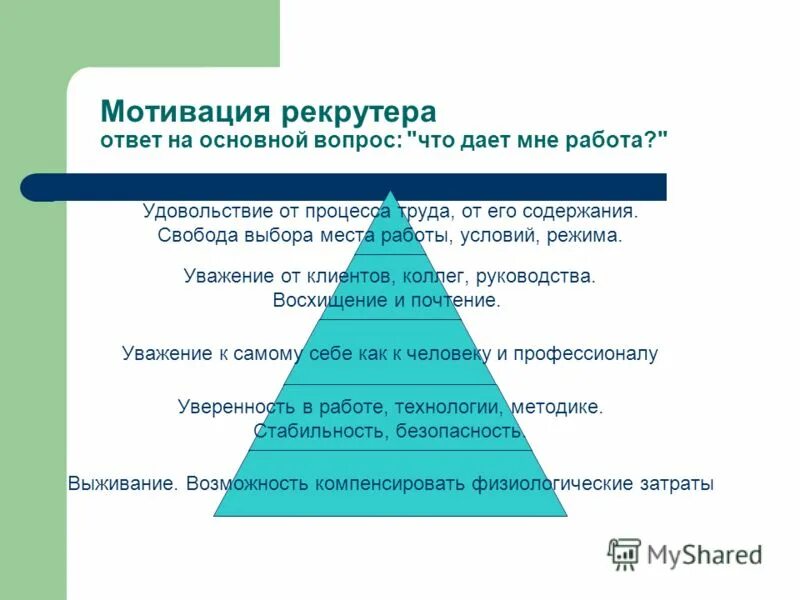 Мотивация рекрутера
ответ на основной вопрос: "что дает мне работа?"

Удовольствие от процесса труда, от его содержания. Свобода выбора места работы, условий, режима.

Уважение от клиентов, коллег, руководства. Восхищение и почтение.

Уважение к самому себе как к человеку и профессионалу

Уверенность в работе, технологии, методике. Стабильность, безопасность.

Выживание. Возможность компенсировать физиологические затраты

MyShared